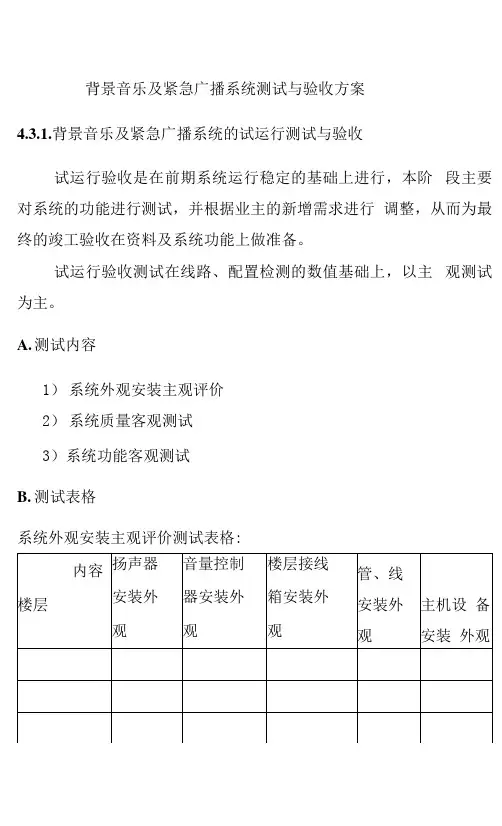 背景音乐及紧急广播系统测试与验收方案

4.3.1.背景音乐及紧急广播系统的试运行测试与验收

试运行验收是在前期系统运行稳定的基础上进行，本阶 段主要对系统的功能进行测试，并根据业主的新增需求进行 调整，从而为最终的竣工验收在资料及系统功能上做准备。

试运行验收测试在线路、配置检测的数值基础上，以主 观测试为主。

A.测试内容

1） 系统外观安装主观评价

2） 系统质量客观测试

3）系统功能客观测试

B.测试表格

系统外观安装主观评价测试表格：

| 内容 楼层 | 扬声器安装外观 | 音量控制器安装外观 | 楼层接线箱安装外观 | 管、线安装外观 | 主机设 备安装 外观 |
|---|---|---|---|---|---|
| | | | | | |
| | | | | | |
| | | | | | |